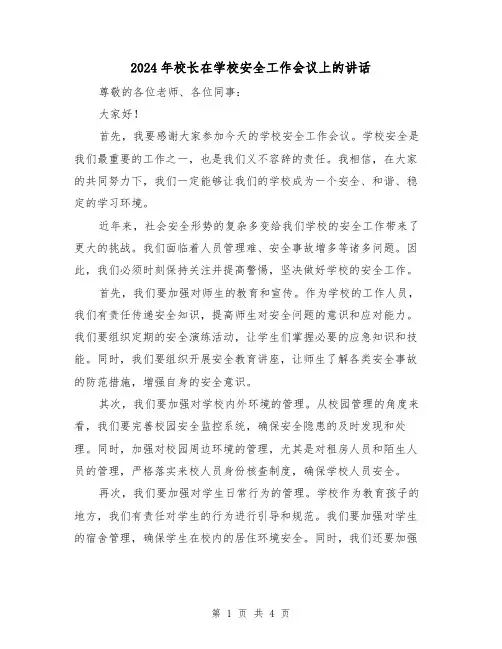 2024年校长在学校安全工作会议上的讲话

尊敬的各位老师、各位同事：

大家好！

首先，我要感谢大家参加今天的学校安全工作会议。学校安全是我们最重要的工作之一，也是我们义不容辞的责任。我相信，在大家的共同努力下，我们一定能够让我们的学校成为一个安全、和谐、稳定的学习环境。

近年来，社会安全形势的复杂多变给我们学校的安全工作带来了更大的挑战。我们面临着人员管理难、安全事故增多等诸多问题。因此，我们必须时刻保持关注并提高警惕，坚决做好学校的安全工作。

首先，我们要加强对师生的教育和宣传。作为学校的工作人员，我们有责任传递安全知识，提高师生对安全问题的意识和应对能力。我们要组织定期的安全演练活动，让学生们掌握必要的应急知识和技能。同时，我们要组织开展安全教育讲座，让师生了解各类安全事故的防范措施，增强自身的安全意识。

其次，我们要加强对学校内外环境的管理。从校园管理的角度来看，我们要完善校园安全监控系统，确保安全隐患的及时发现和处理。同时，加强对校园周边环境的管理，尤其是对租房人员和陌生人员的管理，严格落实来校人员身份核查制度，确保学校人员安全。

再次，我们要加强对学生日常行为的管理。学校作为教育孩子的地方，我们有责任对学生的行为进行引导和规范。我们要加强对学生的宿舍管理，确保学生在校内的居住环境安全。同时，我们还要加强

第 1 页 共 4 页